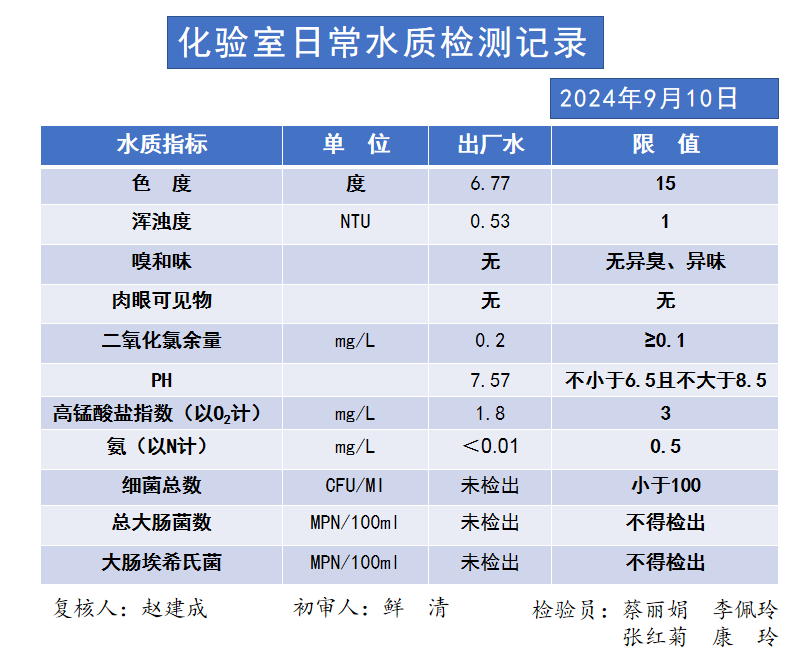 化验室日常水质检测记录

2024年9月10日

| 水质指标 | 单 位 | 出厂水 | 限 值 |
|---|---|---|---|
| 色 度 | 度 | 6.77 | 15 |
| 浑浊度 | NTU | 0.53 | 1 |
| 嗅和味 | | 无 | 无异臭、异味 |
| 肉眼可见物 | | 无 | 无 |
| 二氧化氯余量 | mg/L | 0.2 | ≥0.1 |
| PH | | 7.57 | 不小于6.5且不大于8.5 |
| 高锰酸盐指数（以$O_2$计） | mg/L | 1.8 | 3 |
| 氨（以N计） | mg/L | ＜0.01 | 0.5 |
| 细菌总数 | CFU/Ml | 未检出 | 小于100 |
| 总大肠菌数 | MPN/100ml | 未检出 | 不得检出 |
| 大肠埃希氏菌 | MPN/100ml | 未检出 | 不得检出 |

复核人：赵建成　　初审人：鲜 清　　检验员：蔡丽娟 李佩玲 张红菊 康 玲